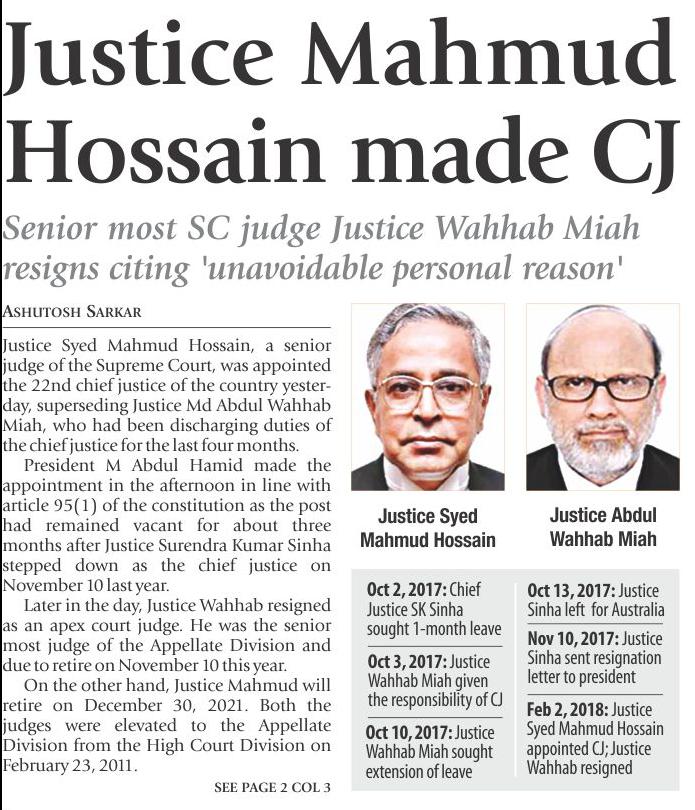 Justice Mahmud Hossain made CJ

Senior most SC judge Justice Wahhab Miah resigns citing 'unavoidable personal reason'

ASHUTOSH SARKAR

Justice Syed Mahmud Hossain, a senior judge of the Supreme Court, was appointed the 22nd chief justice of the country yesterday, superseding Justice Md Abdul Wahhab Miah, who had been discharging duties of the chief justice for the last four months.

President M Abdul Hamid made the appointment in the afternoon in line with article 95(1) of the constitution as the post had remained vacant for about three months after Justice Surendra Kumar Sinha stepped down as the chief justice on November 10 last year.

Later in the day, Justice Wahhab resigned as an apex court judge. He was the senior most judge of the Appellate Division and due to retire on November 10 this year.

On the other hand, Justice Mahmud will retire on December 30, 2021. Both the judges were elevated to the Appellate Division from the High Court Division on February 23, 2011.

SEE PAGE 2 COL 3

Justice Syed Mahmud Hossain

Justice Abdul Wahhab Miah

Oct 2, 2017: Chief Justice SK Sinha sought 1-month leave

Oct 3, 2017: Justice Wahhab Miah given the responsibility of CJ

Oct 10, 2017: Justice Wahhab Miah sought extension of leave

Oct 13, 2017: Justice Sinha left for Australia

Nov 10, 2017: Justice Sinha sent resignation letter to president

Feb 2, 2018: Justice Syed Mahmud Hossain appointed CJ; Justice Wahhab resigned